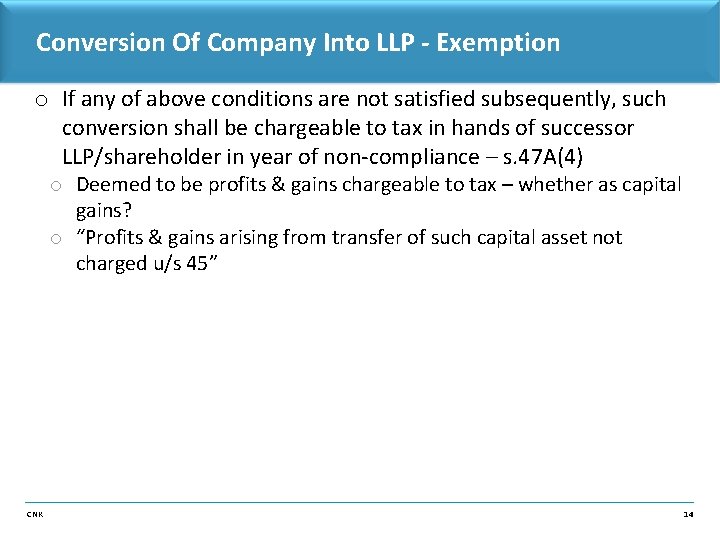 Conversion Of Company Into LLP - Exemption

o If any of above conditions are not satisfied subsequently, such conversion shall be chargeable to tax in hands of successor LLP/shareholder in year of non-compliance – s.47A(4)

o Deemed to be profits & gains chargeable to tax – whether as capital gains?

o "Profits & gains arising from transfer of such capital asset not charged u/s 45"

CNK

14